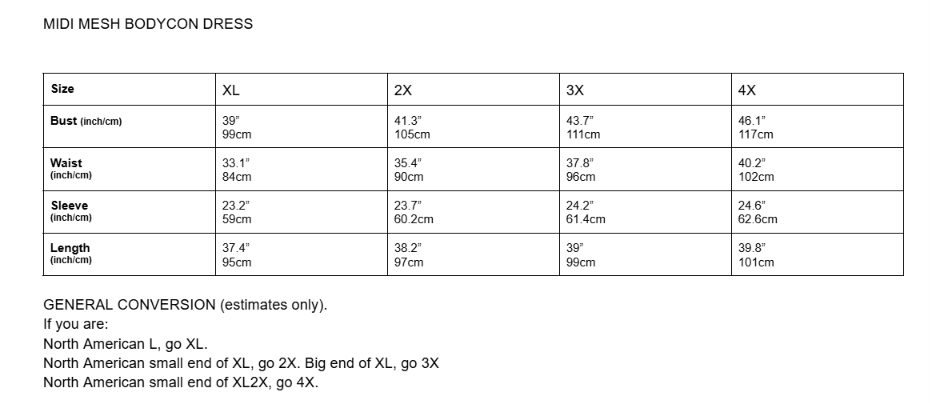 MIDI MESH BODYCON DRESS

| Size | XL | 2X | 3X | 4X |
|---|---|---|---|---|
| Bust (inch/cm) | 39" 99cm | 41.3" 105cm | 43.7" 111cm | 46.1" 117cm |
| Waist (inch/cm) | 33.1" 84cm | 35.4" 90cm | 37.8" 96cm | 40.2" 102cm |
| Sleeve (inch/cm) | 23.2" 59cm | 23.7" 60.2cm | 24.2" 61.4cm | 24.6" 62.6cm |
| Length (inch/cm) | 37.4" 95cm | 38.2" 97cm | 39" 99cm | 39.8" 101cm |

GENERAL CONVERSION (estimates only).
If you are:
North American L, go XL.
North American small end of XL, go 2X. Big end of XL, go 3X
North American small end of XL2X, go 4X.